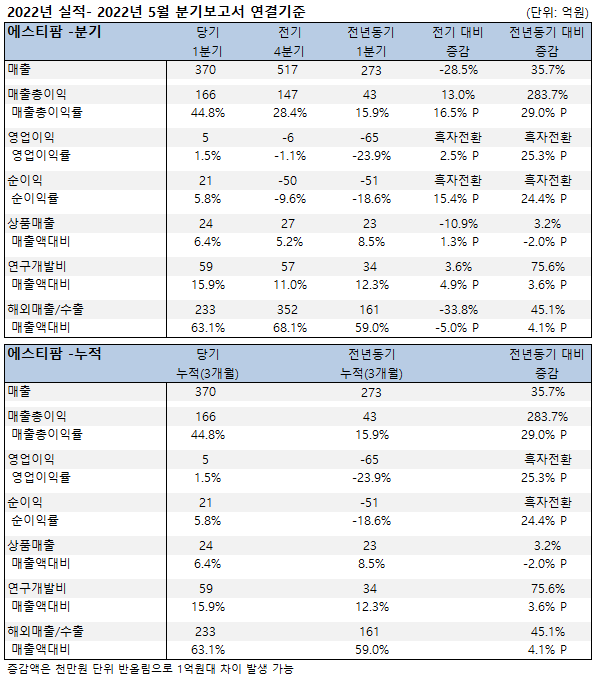 2022년 실적- 2022년 5월 분기보고서 연결기준 (단위: 억원)

| 에스티팜 -분기 | 당기 1분기 | 전기 4분기 | 전년동기 1분기 | 전기 대비 증감 | 전년동기 대비 증감 |
|---|---|---|---|---|---|
| 매출 | 370 | 517 | 273 | -28.5% | 35.7% |
| 매출총이익 | 166 | 147 | 43 | 13.0% | 283.7% |
| 매출총이익률 | 44.8% | 28.4% | 15.9% | 16.5% P | 29.0% P |
| 영업이익 | 5 | -6 | -65 | 흑자전환 | 흑자전환 |
| 영업이익률 | 1.5% | -1.1% | -23.9% | 2.5% P | 25.3% P |
| 순이익 | 21 | -50 | -51 | 흑자전환 | 흑자전환 |
| 순이익률 | 5.8% | -9.6% | -18.6% | 15.4% P | 24.4% P |
| 상품매출 | 24 | 27 | 23 | -10.9% | 3.2% |
| 매출액대비 | 6.4% | 5.2% | 8.5% | 1.3% P | -2.0% P |
| 연구개발비 | 59 | 57 | 34 | 3.6% | 75.6% |
| 매출액대비 | 15.9% | 11.0% | 12.3% | 4.9% P | 3.6% P |
| 해외매출/수출 | 233 | 352 | 161 | -33.8% | 45.1% |
| 매출액대비 | 63.1% | 68.1% | 59.0% | -5.0% P | 4.1% P |

| 에스티팜 -누적 | 당기 누적(3개월) | 전년동기 누적(3개월) | 전년동기 대비 증감 |
|---|---|---|---|
| 매출 | 370 | 273 | 35.7% |
| 매출총이익 | 166 | 43 | 283.7% |
| 매출총이익률 | 44.8% | 15.9% | 29.0% P |
| 영업이익 | 5 | -65 | 흑자전환 |
| 영업이익률 | 1.5% | -23.9% | 25.3% P |
| 순이익 | 21 | -51 | 흑자전환 |
| 순이익률 | 5.8% | -18.6% | 24.4% P |
| 상품매출 | 24 | 23 | 3.2% |
| 매출액대비 | 6.4% | 8.5% | -2.0% P |
| 연구개발비 | 59 | 34 | 75.6% |
| 매출액대비 | 15.9% | 12.3% | 3.6% P |
| 해외매출/수출 | 233 | 161 | 45.1% |
| 매출액대비 | 63.1% | 59.0% | 4.1% P |

증감액은 천만원 단위 반올림으로 1억원대 차이 발생 가능